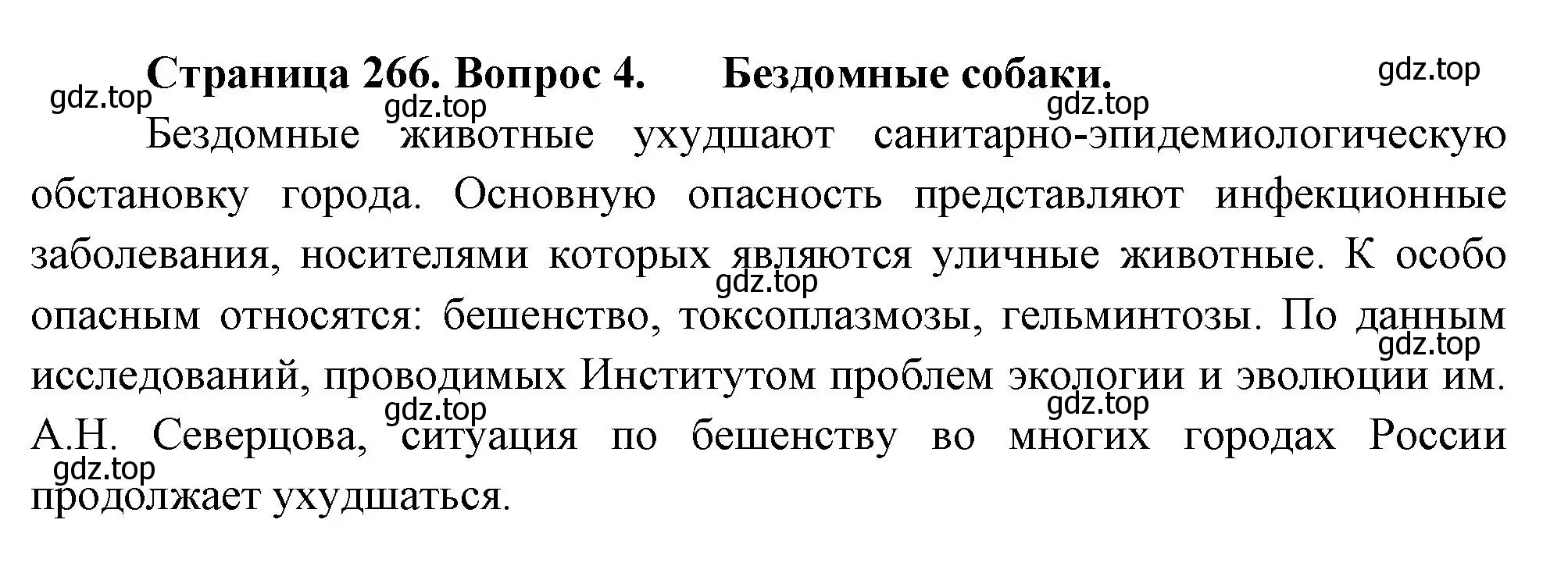 Страница 266. Вопрос 4. Бездомные собаки.

gdz.top gdz.top gdz.top gdz.top

Бездомные животные ухудшают санитарно-эпидемиологическую обстановку города. Основную опасность представляют инфекционные заболевания, носителями которых являются уличные животные. К особо опасным относятся: бешенство, токсоплазмозы, гельминтозы. По данным исследований, проводимых Институтом проблем экологии и эволюции им. А.Н. Северцова, ситуация по бешенству во многих городах России продолжает ухудшаться.

gdz.top gdz.top gdz.top gdz.top gdz.top